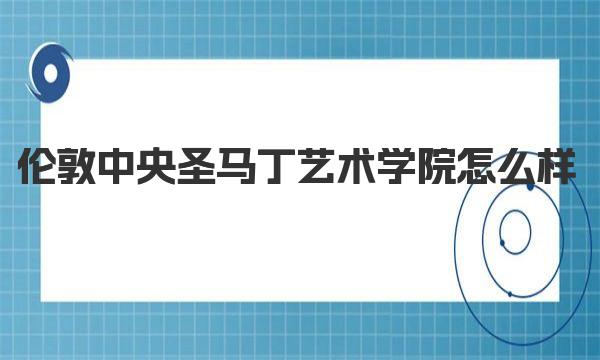 伦敦中央圣马丁艺术学院怎么样